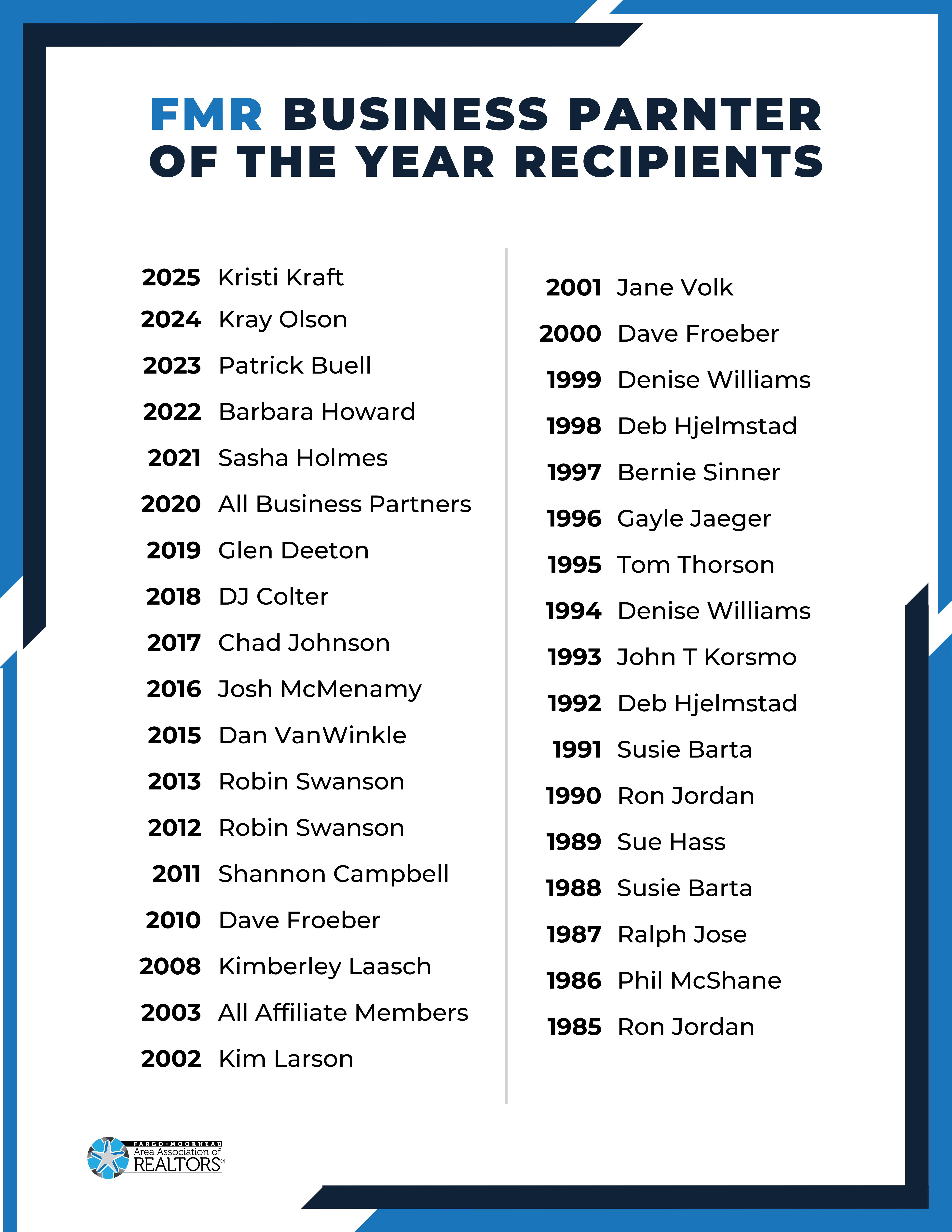 FMR BUSINESS PARNTER OF THE YEAR RECIPIENTS

2025 Kristi Kraft
2024 Kray Olson
2023 Patrick Buell
2022 Barbara Howard
2021 Sasha Holmes
2020 All Business Partners
2019 Glen Deeton
2018 DJ Colter
2017 Chad Johnson
2016 Josh McMenamy
2015 Dan VanWinkle
2013 Robin Swanson
2012 Robin Swanson
2011 Shannon Campbell
2010 Dave Froeber
2008 Kimberley Laasch
2003 All Affiliate Members
2002 Kim Larson

2001 Jane Volk
2000 Dave Froeber
1999 Denise Williams
1998 Deb Hjelmstad
1997 Bernie Sinner
1996 Gayle Jaeger
1995 Tom Thorson
1994 Denise Williams
1993 John T Korsmo
1992 Deb Hjelmstad
1991 Susie Barta
1990 Ron Jordan
1989 Sue Hass
1988 Susie Barta
1987 Ralph Jose
1986 Phil McShane
1985 Ron Jordan

FARGO-MOORHEAD
Area Association of
REALTORS®